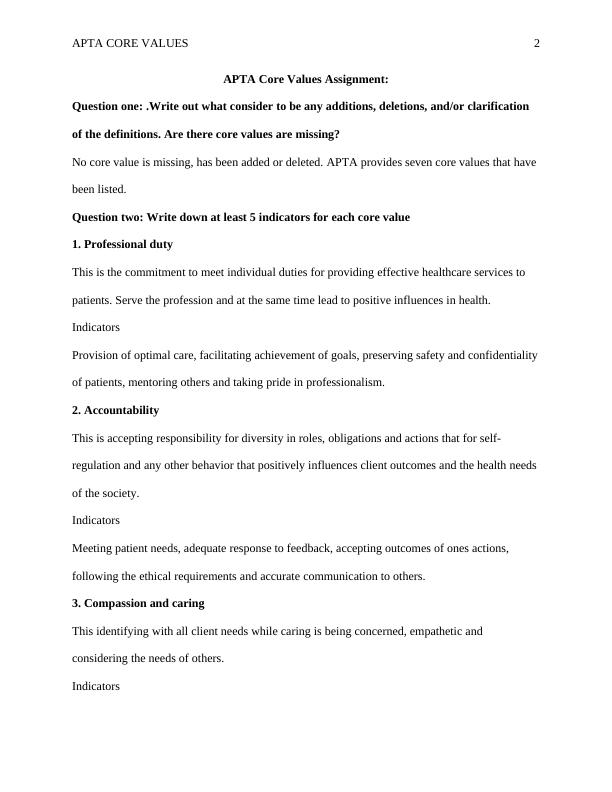 APTA CORE VALUES 2

APTA Core Values Assignment:

Question one: .Write out what consider to be any additions, deletions, and/or clarification of the definitions. Are there core values are missing?

No core value is missing, has been added or deleted. APTA provides seven core values that have been listed.

Question two: Write down at least 5 indicators for each core value

1. Professional duty

This is the commitment to meet individual duties for providing effective healthcare services to patients. Serve the profession and at the same time lead to positive influences in health.

Indicators

Provision of optimal care, facilitating achievement of goals, preserving safety and confidentiality of patients, mentoring others and taking pride in professionalism.

2. Accountability

This is accepting responsibility for diversity in roles, obligations and actions that for self-regulation and any other behavior that positively influences client outcomes and the health needs of the society.

Indicators

Meeting patient needs, adequate response to feedback, accepting outcomes of ones actions, following the ethical requirements and accurate communication to others.

3. Compassion and caring

This identifying with all client needs while caring is being concerned, empathetic and considering the needs of others.

Indicators